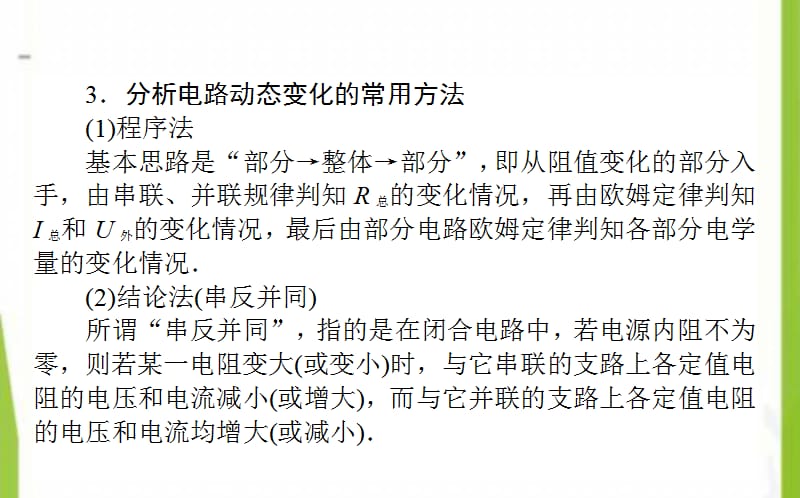 3．分析电路动态变化的常用方法

(1)程序法

基本思路是“部分→整体→部分”，即从阻值变化的部分入手，由串联、并联规律判知 $R_{总}$的变化情况，再由欧姆定律判知 $I_{总}$和 $U_{外}$的变化情况，最后由部分电路欧姆定律判知各部分电学量的变化情况．

(2)结论法(串反并同)

所谓“串反并同”，指的是在闭合电路中，若电源内阻不为零，则若某一电阻变大(或变小)时，与它串联的支路上各定值电阻的电压和电流减小(或增大)，而与它并联的支路上各定值电阻的电压和电流均增大(或减小)．